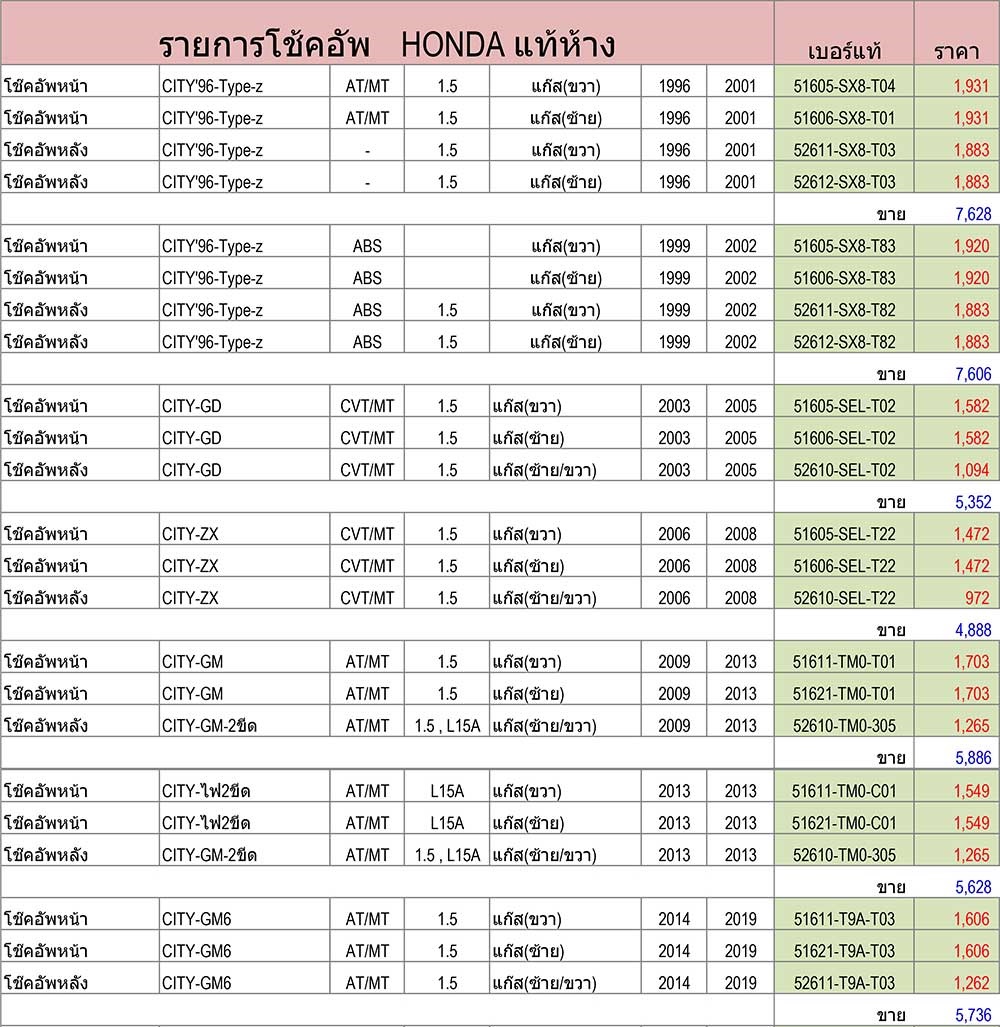 | รายการโช้คอัพ HONDA แท้ห้าง | | | | | | | เบอร์แท้ | ราคา |
|---|---|---|---|---|---|---|---|---|
| โช้คอัพหน้า | CITY'96-Type-z | AT/MT | 1.5 | แก๊ส(ขวา) | 1996 | 2001 | 51605-SX8-T04 | 1,931 |
| โช้คอัพหน้า | CITY'96-Type-z | AT/MT | 1.5 | แก๊ส(ซ้าย) | 1996 | 2001 | 51606-SX8-T01 | 1,931 |
| โช้คอัพหลัง | CITY'96-Type-z | - | 1.5 | แก๊ส(ขวา) | 1996 | 2001 | 52611-SX8-T03 | 1,883 |
| โช้คอัพหลัง | CITY'96-Type-z | - | 1.5 | แก๊ส(ซ้าย) | 1996 | 2001 | 52612-SX8-T03 | 1,883 |
| | | | | | | | ขาย | 7,628 |
| โช้คอัพหน้า | CITY'96-Type-z | ABS | | แก๊ส(ขวา) | 1999 | 2002 | 51605-SX8-T83 | 1,920 |
| โช้คอัพหน้า | CITY'96-Type-z | ABS | | แก๊ส(ซ้าย) | 1999 | 2002 | 51606-SX8-T83 | 1,920 |
| โช้คอัพหลัง | CITY'96-Type-z | ABS | 1.5 | แก๊ส(ขวา) | 1999 | 2002 | 52611-SX8-T82 | 1,883 |
| โช้คอัพหลัง | CITY'96-Type-z | ABS | 1.5 | แก๊ส(ซ้าย) | 1999 | 2002 | 52612-SX8-T82 | 1,883 |
| | | | | | | | ขาย | 7,606 |
| โช้คอัพหน้า | CITY-GD | CVT/MT | 1.5 | แก๊ส(ขวา) | 2003 | 2005 | 51605-SEL-T02 | 1,582 |
| โช้คอัพหน้า | CITY-GD | CVT/MT | 1.5 | แก๊ส(ซ้าย) | 2003 | 2005 | 51606-SEL-T02 | 1,582 |
| โช้คอัพหลัง | CITY-GD | CVT/MT | 1.5 | แก๊ส(ซ้าย/ขวา) | 2003 | 2005 | 52610-SEL-T02 | 1,094 |
| | | | | | | | ขาย | 5,352 |
| โช้คอัพหน้า | CITY-ZX | CVT/MT | 1.5 | แก๊ส(ขวา) | 2006 | 2008 | 51605-SEL-T22 | 1,472 |
| โช้คอัพหน้า | CITY-ZX | CVT/MT | 1.5 | แก๊ส(ซ้าย) | 2006 | 2008 | 51606-SEL-T22 | 1,472 |
| โช้คอัพหลัง | CITY-ZX | CVT/MT | 1.5 | แก๊ส(ซ้าย/ขวา) | 2006 | 2008 | 52610-SEL-T22 | 972 |
| | | | | | | | ขาย | 4,888 |
| โช้คอัพหน้า | CITY-GM | AT/MT | 1.5 | แก๊ส(ขวา) | 2009 | 2013 | 51611-TM0-T01 | 1,703 |
| โช้คอัพหน้า | CITY-GM | AT/MT | 1.5 | แก๊ส(ซ้าย) | 2009 | 2013 | 51621-TM0-T01 | 1,703 |
| โช้คอัพหลัง | CITY-GM-2ขีด | AT/MT | 1.5 , L15A | แก๊ส(ซ้าย/ขวา) | 2009 | 2013 | 52610-TM0-305 | 1,265 |
| | | | | | | | ขาย | 5,886 |
| โช้คอัพหน้า | CITY-ไฟ2ขีด | AT/MT | L15A | แก๊ส(ขวา) | 2013 | 2013 | 51611-TM0-C01 | 1,549 |
| โช้คอัพหน้า | CITY-ไฟ2ขีด | AT/MT | L15A | แก๊ส(ซ้าย) | 2013 | 2013 | 51621-TM0-C01 | 1,549 |
| โช้คอัพหลัง | CITY-GM-2ขีด | AT/MT | 1.5 , L15A | แก๊ส(ซ้าย/ขวา) | 2013 | 2013 | 52610-TM0-305 | 1,265 |
| | | | | | | | ขาย | 5,628 |
| โช้คอัพหน้า | CITY-GM6 | AT/MT | 1.5 | แก๊ส(ขวา) | 2014 | 2019 | 51611-T9A-T03 | 1,606 |
| โช้คอัพหน้า | CITY-GM6 | AT/MT | 1.5 | แก๊ส(ซ้าย) | 2014 | 2019 | 51621-T9A-T03 | 1,606 |
| โช้คอัพหลัง | CITY-GM6 | AT/MT | 1.5 | แก๊ส(ซ้าย/ขวา) | 2014 | 2019 | 52611-T9A-T03 | 1,262 |
| | | | | | | | ขาย | 5,736 |